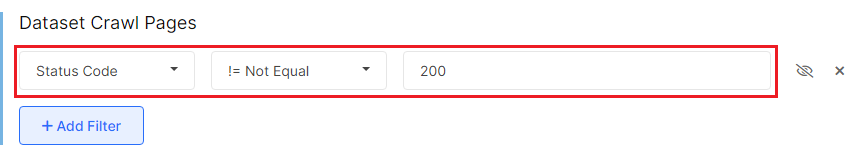 Dataset Crawl Pages

Status Code

!= Not Equal

200

×

+ Add Filter